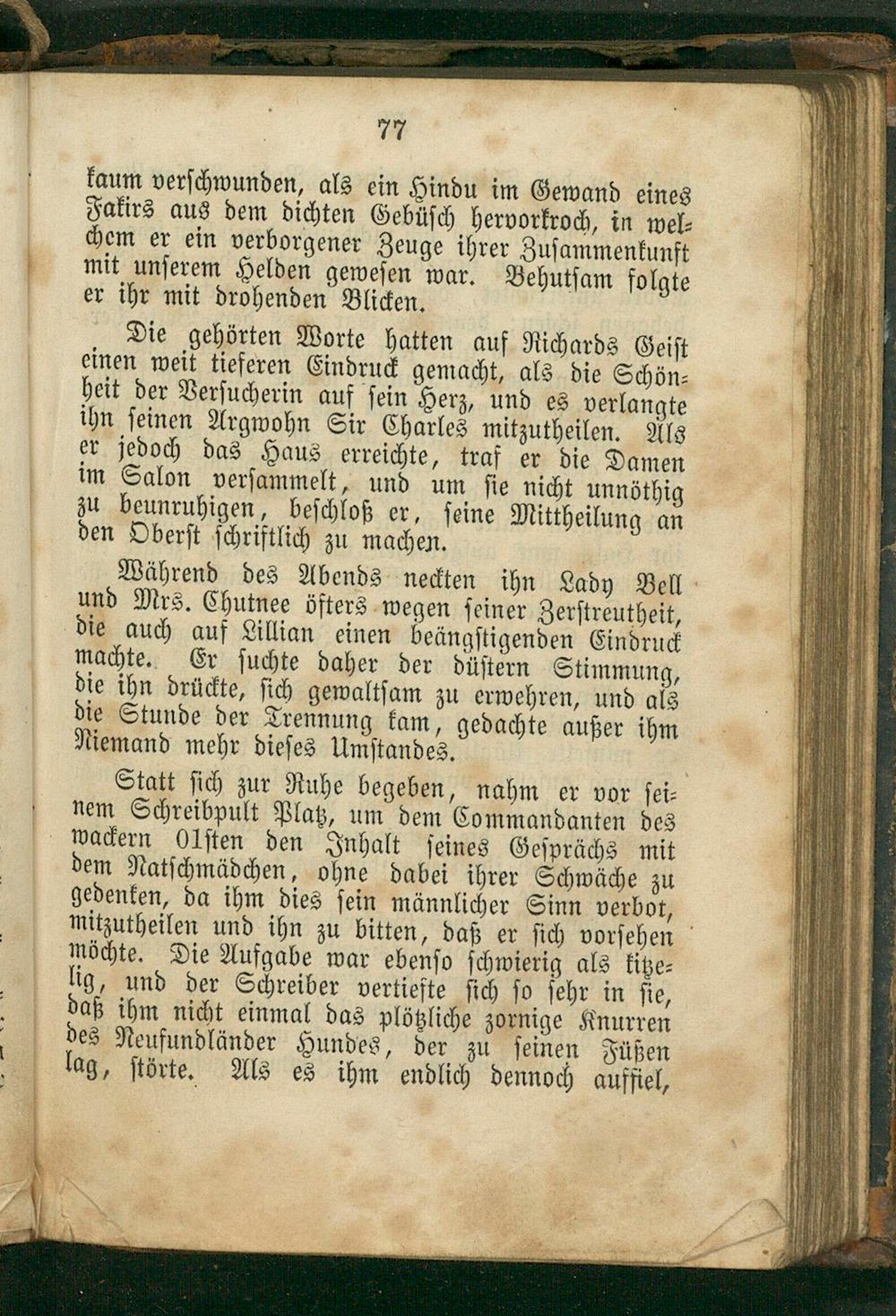 77

kaum verschwunden, als ein Hindu im Gewand eines Fakirs aus dem dichten Gebüsch hervorkroch, in welchem er ein verborgener Zeuge ihrer Zusammenkunft mit unserem Helden gewesen war. Behutsam folgte er ihr mit drohenden Blicken.

Die gehörten Worte hatten auf Richards Geist einen weit tieferen Eindruck gemacht, als die Schönheit der Versucherin auf sein Herz, und es verlangte ihn seinen Argwohn Sir Charles mitzutheilen. Als er jedoch das Haus erreichte, traf er die Damen im Salon versammelt, und um sie nicht unnöthig zu beunruhigen, beschloß er, seine Mittheilung an den Oberst schriftlich zu machen.

Während des Abends neckten ihn Lady Bell und Mrs. Chutnee öfters wegen seiner Zerstreutheit, die auch auf Lillian einen beängstigenden Eindruck machte. Er suchte daher der düstern Stimmung, die ihn drückte, sich gewaltsam zu erwehren, und als die Stunde der Trennung kam, gedachte außer ihm Niemand mehr dieses Umstandes.

Statt sich zur Ruhe begeben, nahm er vor seinem Schreibpult Platz, um dem Commandanten des wackern 01sten den Inhalt seines Gesprächs mit dem Natschmädchen, ohne dabei ihrer Schwäche zu gedenken, da ihm dies sein männlicher Sinn verbot, mitzutheilen und ihn zu bitten, daß er sich vorsehen möchte. Die Aufgabe war ebenso schwierig als kitzelig, und der Schreiber vertiefte sich so sehr in sie, daß ihm nicht einmal das plötzliche zornige Knurren des Neufundländer Hundes, der zu seinen Füßen lag, störte. Als es ihm endlich dennoch auffiel,